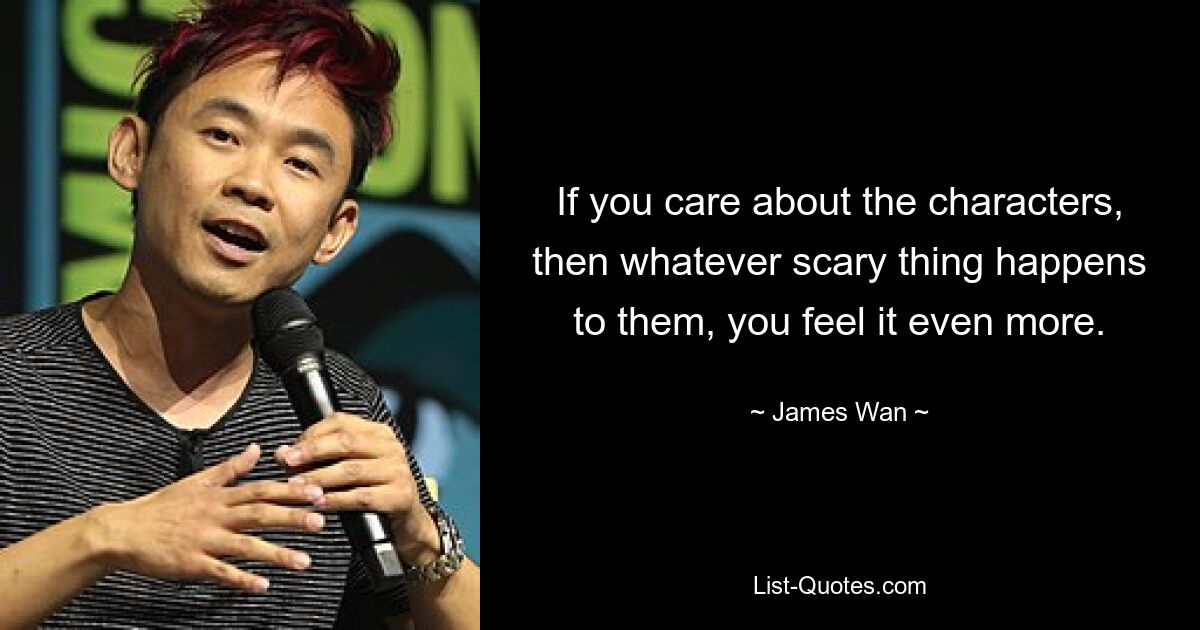 If you care about the characters, then whatever scary thing happens to them, you feel it even more.

~ James Wan ~

List-Quotes.com